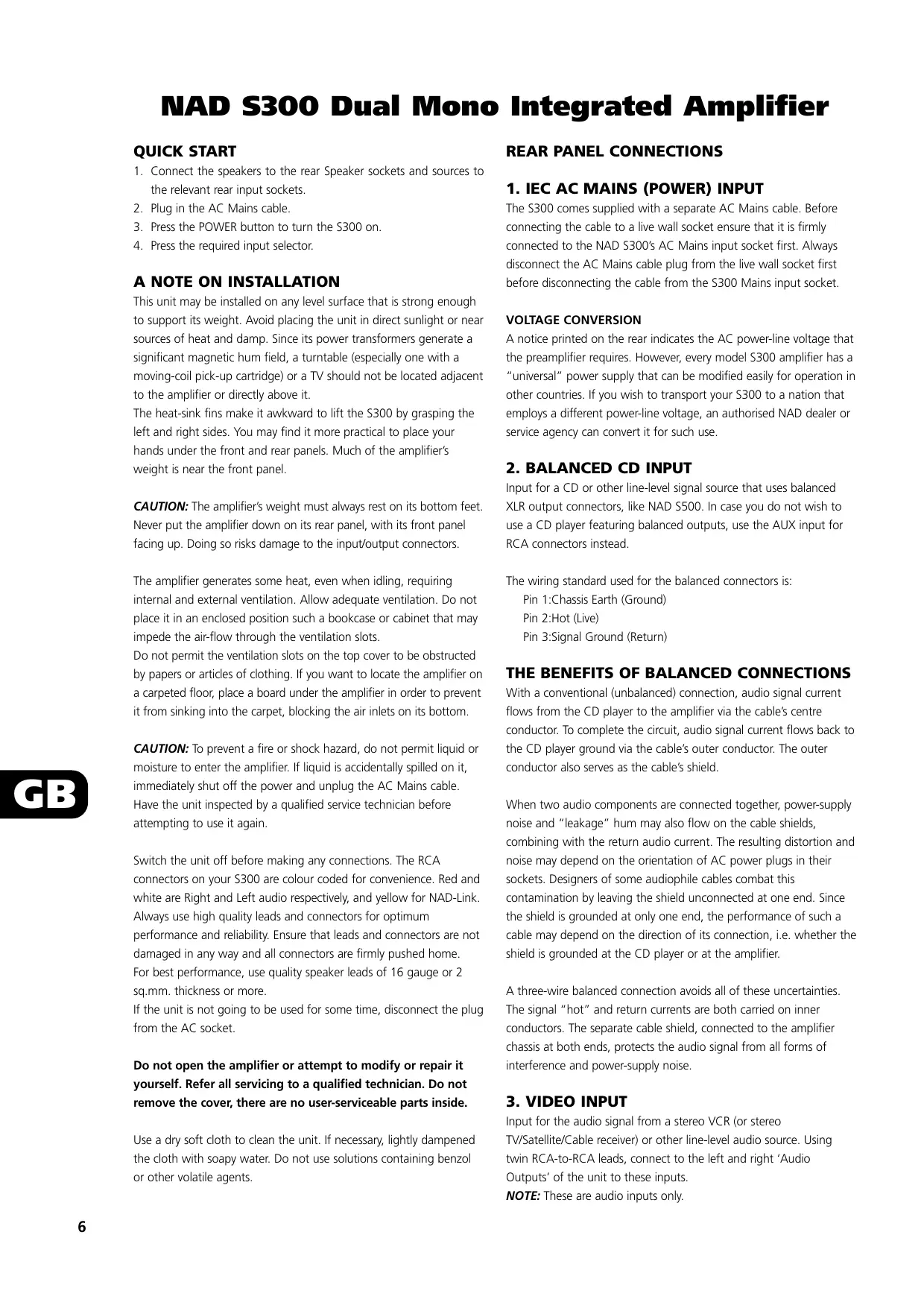 NAD S300 Dual Mono Integrated Amplifier

QUICK START
1. Connect the speakers to the rear Speaker sockets and sources to the relevant rear input sockets.
2. Plug in the AC Mains cable.
3. Press the POWER button to turn the S300 on.
4. Press the required input selector.

A NOTE ON INSTALLATION
This unit may be installed on any level surface that is strong enough to support its weight. Avoid placing the unit in direct sunlight or near sources of heat and damp. Since its power transformers generate a significant magnetic hum field, a turntable (especially one with a moving-coil pick-up cartridge) or a TV should not be located adjacent to the amplifier or directly above it.
The heat-sink fins make it awkward to lift the S300 by grasping the left and right sides. You may find it more practical to place your hands under the front and rear panels. Much of the amplifier's weight is near the front panel.

CAUTION: The amplifier's weight must always rest on its bottom feet. Never put the amplifier down on its rear panel, with its front panel facing up. Doing so risks damage to the input/output connectors.

The amplifier generates some heat, even when idling, requiring internal and external ventilation. Allow adequate ventilation. Do not place it in an enclosed position such a bookcase or cabinet that may impede the air-flow through the ventilation slots.
Do not permit the ventilation slots on the top cover to be obstructed by papers or articles of clothing. If you want to locate the amplifier on a carpeted floor, place a board under the amplifier in order to prevent it from sinking into the carpet, blocking the air inlets on its bottom.

CAUTION: To prevent a fire or shock hazard, do not permit liquid or moisture to enter the amplifier. If liquid is accidentally spilled on it, immediately shut off the power and unplug the AC Mains cable. Have the unit inspected by a qualified service technician before attempting to use it again.

Switch the unit off before making any connections. The RCA connectors on your S300 are colour coded for convenience. Red and white are Right and Left audio respectively, and yellow for NAD-Link. Always use high quality leads and connectors for optimum performance and reliability. Ensure that leads and connectors are not damaged in any way and all connectors are firmly pushed home.
For best performance, use quality speaker leads of 16 gauge or 2 sq.mm. thickness or more.
If the unit is not going to be used for some time, disconnect the plug from the AC socket.

Do not open the amplifier or attempt to modify or repair it yourself. Refer all servicing to a qualified technician. Do not remove the cover, there are no user-serviceable parts inside.

Use a dry soft cloth to clean the unit. If necessary, lightly dampened the cloth with soapy water. Do not use solutions containing benzol or other volatile agents.

REAR PANEL CONNECTIONS

1. IEC AC MAINS (POWER) INPUT
The S300 comes supplied with a separate AC Mains cable. Before connecting the cable to a live wall socket ensure that it is firmly connected to the NAD S300's AC Mains input socket first. Always disconnect the AC Mains cable plug from the live wall socket first before disconnecting the cable from the S300 Mains input socket.

VOLTAGE CONVERSION
A notice printed on the rear indicates the AC power-line voltage that the preamplifier requires. However, every model S300 amplifier has a "universal" power supply that can be modified easily for operation in other countries. If you wish to transport your S300 to a nation that employs a different power-line voltage, an authorised NAD dealer or service agency can convert it for such use.

2. BALANCED CD INPUT
Input for a CD or other line-level signal source that uses balanced XLR output connectors, like NAD S500. In case you do not wish to use a CD player featuring balanced outputs, use the AUX input for RCA connectors instead.

The wiring standard used for the balanced connectors is:
Pin 1:Chassis Earth (Ground)
Pin 2:Hot (Live)
Pin 3:Signal Ground (Return)

THE BENEFITS OF BALANCED CONNECTIONS
With a conventional (unbalanced) connection, audio signal current flows from the CD player to the amplifier via the cable's centre conductor. To complete the circuit, audio signal current flows back to the CD player ground via the cable's outer conductor. The outer conductor also serves as the cable's shield.

When two audio components are connected together, power-supply noise and "leakage" hum may also flow on the cable shields, combining with the return audio current. The resulting distortion and noise may depend on the orientation of AC power plugs in their sockets. Designers of some audiophile cables combat this contamination by leaving the shield unconnected at one end. Since the shield is grounded at only one end, the performance of such a cable may depend on the direction of its connection, i.e. whether the shield is grounded at the CD player or at the amplifier.

A three-wire balanced connection avoids all of these uncertainties. The signal "hot" and return currents are both carried on inner conductors. The separate cable shield, connected to the amplifier chassis at both ends, protects the audio signal from all forms of interference and power-supply noise.

3. VIDEO INPUT
Input for the audio signal from a stereo VCR (or stereo TV/Satellite/Cable receiver) or other line-level audio source. Using twin RCA-to-RCA leads, connect to the left and right 'Audio Outputs' of the unit to these inputs.
NOTE: These are audio inputs only.

GB

6